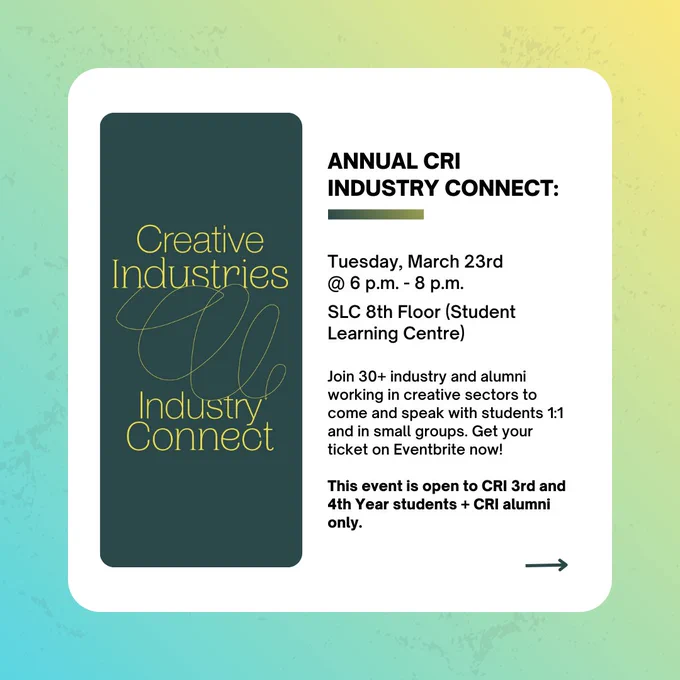 Creative Industries

Industry Connect

ANNUAL CRI INDUSTRY CONNECT:

Tuesday, March 23rd
@ 6 p.m. - 8 p.m.

SLC 8th Floor (Student Learning Centre)

Join 30+ industry and alumni working in creative sectors to come and speak with students 1:1 and in small groups. Get your ticket on Eventbrite now!

This event is open to CRI 3rd and 4th Year students + CRI alumni only.

→